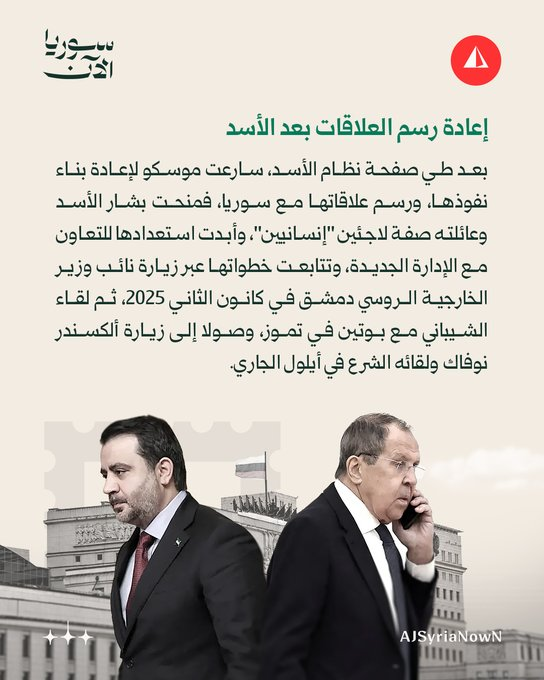 سوريا الآن

إعادة رسم العلاقات بعد الأسد

بعد طي صفحة نظام الأسد، سارعت موسكو لإعادة بناء نفوذها، ورسم علاقاتها مع سوريا، فمنحت بشار الأسد وعائلته صفة لاجئين "إنسانيين"، وأبدت استعدادها للتعاون مع الإدارة الجديدة، وتتابعت خطواتها عبر زيارة نائب وزير الخارجية الروسي دمشق في كانون الثاني 2025، ثم لقاء الشيباني مع بوتين في تموز، وصولا إلى زيارة ألكسندر نوفاك ولقائه الشرع في أيلول الجاري.

AJSyriaNowN